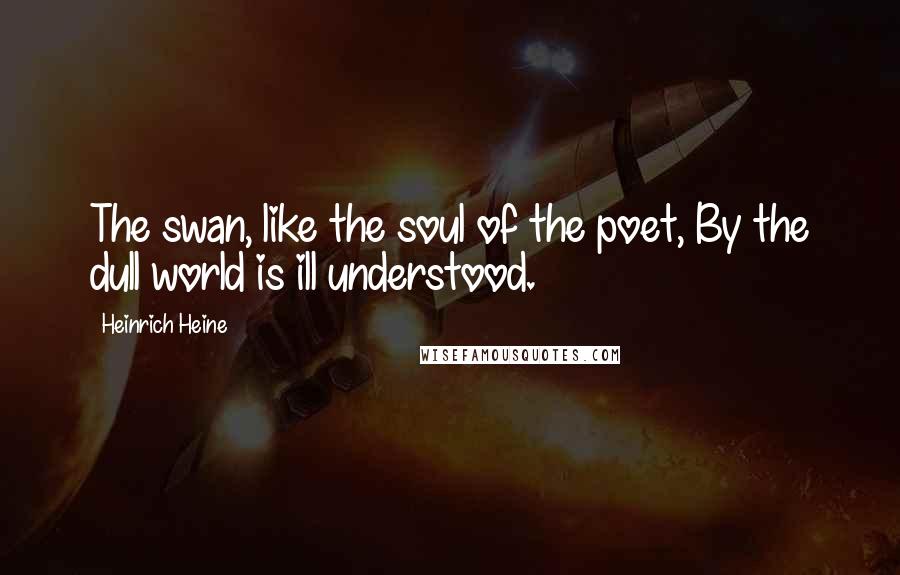 The swan, like the soul of the poet, By the dull world is ill understood.

Heinrich Heine

WISEFAMOUSQUOTES.COM